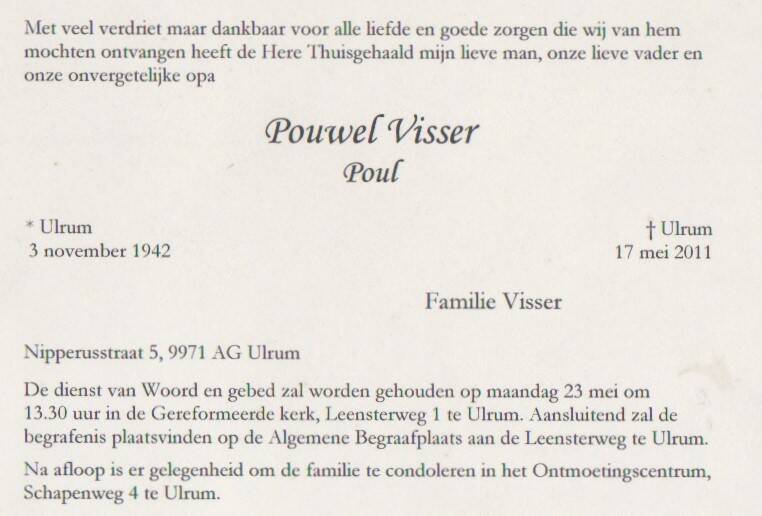 Met veel verdriet maar dankbaar voor alle liefde en goede zorgen die wij van hem mochten ontvangen heeft de Here Thuisgehaald mijn lieve man, onze lieve vader en onze onvergetelijke opa

Pouwel Visser
Poul

* Ulrum
3 november 1942

† Ulrum
17 mei 2011

Familie Visser

Nipperusstraat 5, 9971 AG Ulrum

De dienst van Woord en gebed zal worden gehouden op maandag 23 mei om 13.30 uur in de Gereformeerde kerk, Leensterweg 1 te Ulrum. Aansluitend zal de begrafenis plaatsvinden op de Algemene Begraafplaats aan de Leensterweg te Ulrum.

Na afloop is er gelegenheid om de familie te condoleren in het Ontmoetingscentrum, Schapenweg 4 te Ulrum.